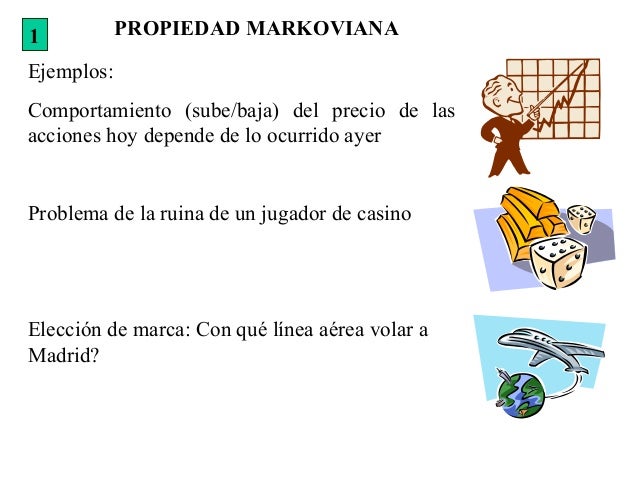 1

PROPIEDAD MARKOVIANA

Ejemplos:

Comportamiento (sube/baja) del precio de las acciones hoy depende de lo ocurrido ayer

Problema de la ruina de un jugador de casino

Elección de marca: Con qué línea aérea volar a Madrid?